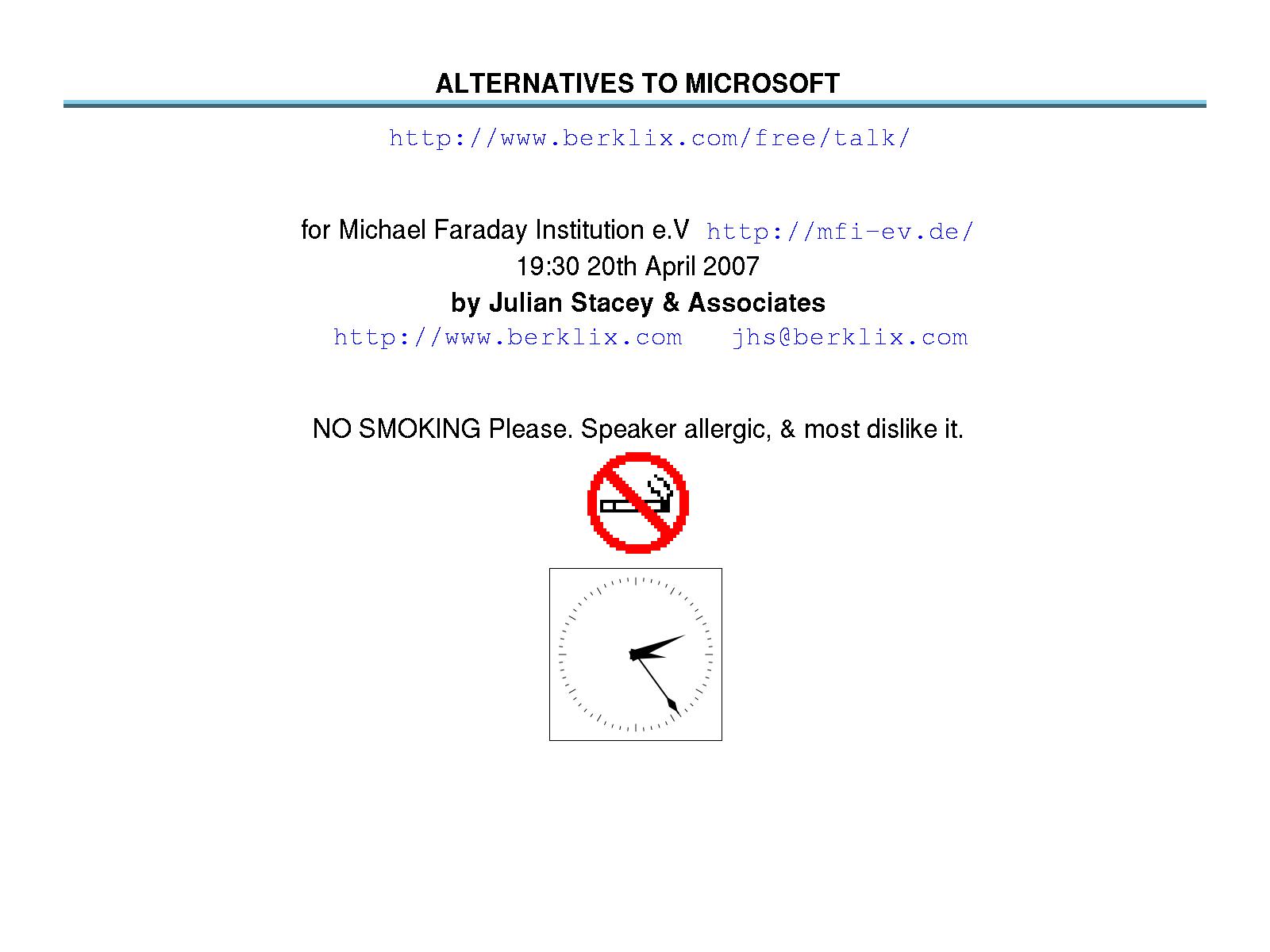 ALTERNATIVES TO MICROSOFT

http://www.berklix.com/free/talk/

for Michael Faraday Institution e.V http://mfi-ev.de/
19:30 20th April 2007
by Julian Stacey & Associates
http://www.berklix.com jhs@berklix.com

NO SMOKING Please. Speaker allergic, & most dislike it.